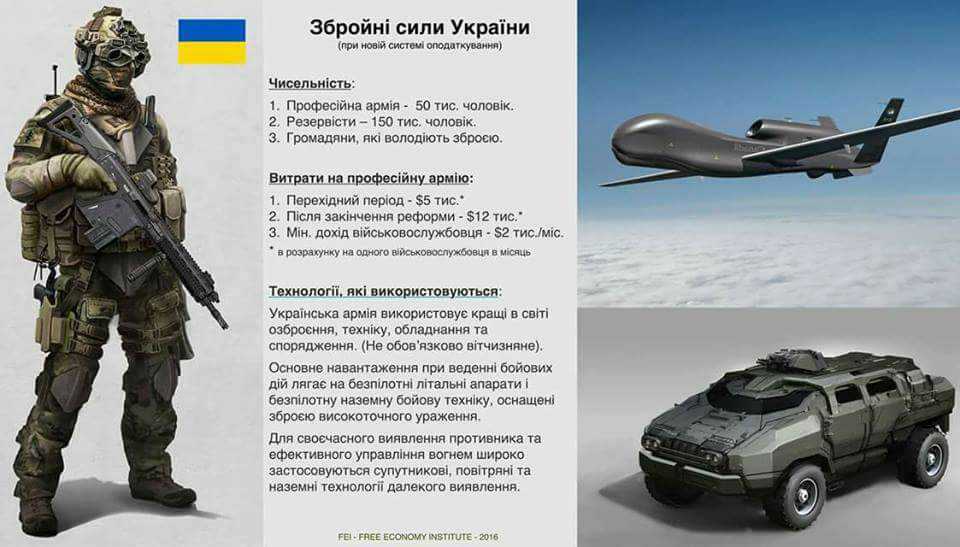 Збройні сили України
(при новій системі оподаткування)

Чисельність:

1. Професійна армія - 50 тис. чоловік.
2. Резервісти – 150 тис. чоловік.
3. Громадяни, які володіють зброєю.

Витрати на професійну армію:

1. Перехідний період - $5 тис.*
2. Після закінчення реформи - $12 тис.*
3. Мін. дохід військовослужбовця - $2 тис./міс.
* в розрахунку на одного військовослужбовця в місяць

Технології, які використовуються:

Українська армія використовує кращі в світі озброєння, техніку, обладнання та спорядження. (Не обов'язково вітчизняне).

Основне навантаження при веденні бойових дій лягає на безпілотні літальні апарати і безпілотну наземну бойову техніку, оснащені зброєю високоточного ураження.

Для своєчасного виявлення противника та ефективного управління вогнем широко застосовуються супутникові, повітряні та наземні технології далекого виявлення.

FEI - FREE ECONOMY INSTITUTE - 2016